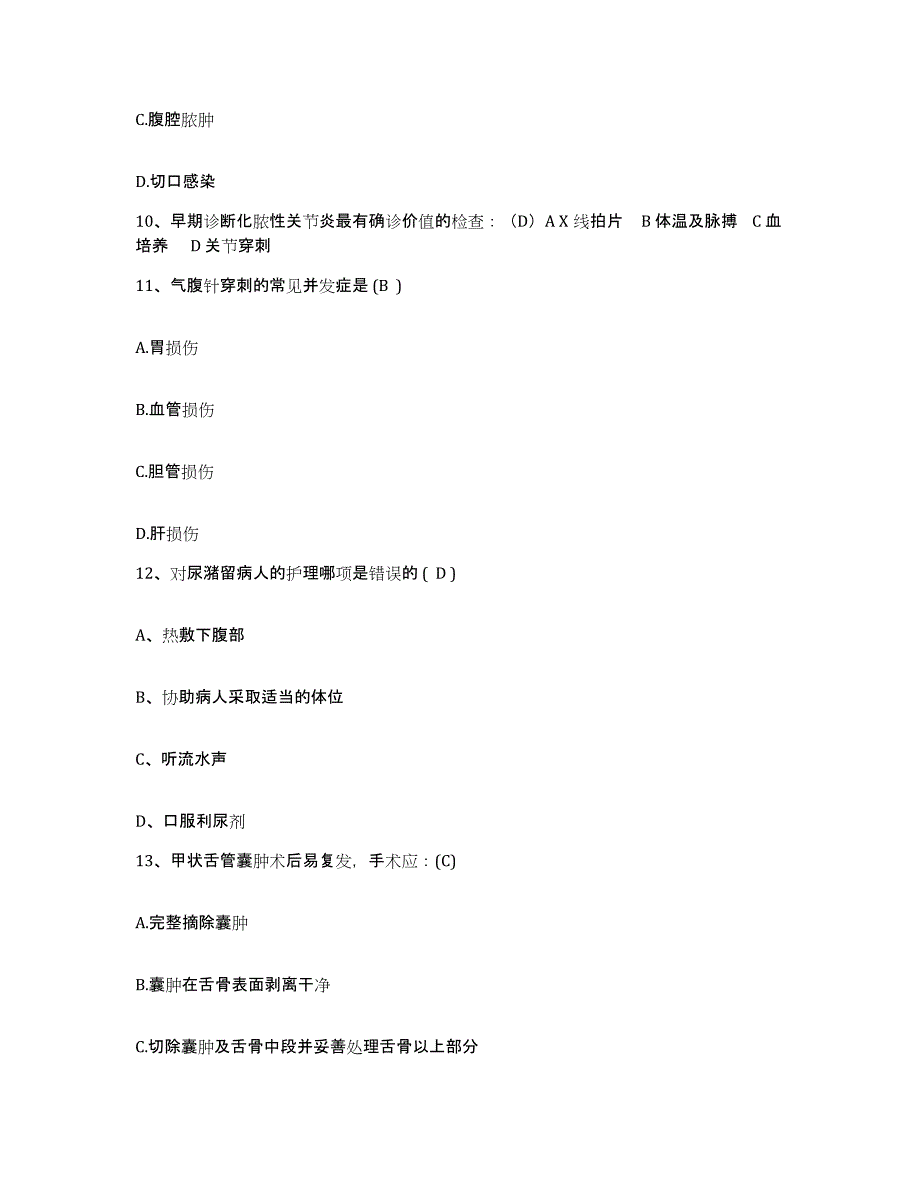 C.腹腔脓肿

D.切口感染

10、早期诊断化脓性关节炎最有确诊价值的检查：（D）A X 线拍片　B 体温及脉搏　C 血培养　D 关节穿刺

11、气腹针穿刺的常见并发症是 (B )

A.胃损伤

B.血管损伤

C.胆管损伤

D.肝损伤

12、对尿潴留病人的护理哪项是错误的 ( D )

A、热敷下腹部

B、协助病人采取适当的体位

C、听流水声

D、口服利尿剂

13、甲状舌管囊肿术后易复发，手术应：(C)

A.完整摘除囊肿

B.囊肿在舌骨表面剥离干净

C.切除囊肿及舌骨中段并妥善处理舌骨以上部分